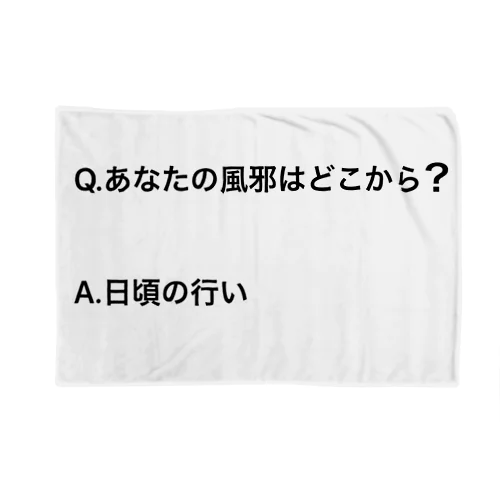 Q.あなたの風邪はどこから？

A.日頃の行い